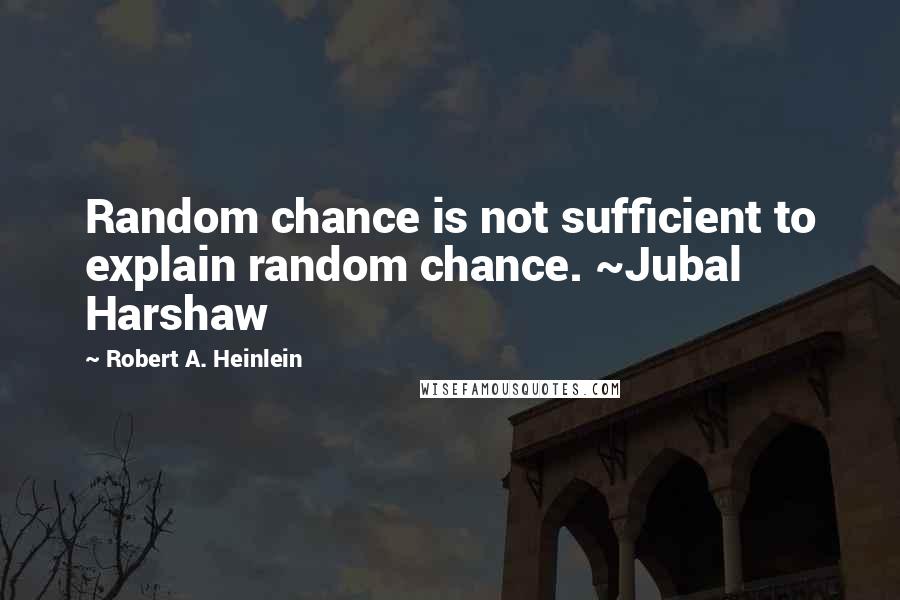 Random chance is not sufficient to explain random chance. ~Jubal Harshaw

~ Robert A. Heinlein

WISEFAMOUSQUOTES.COM